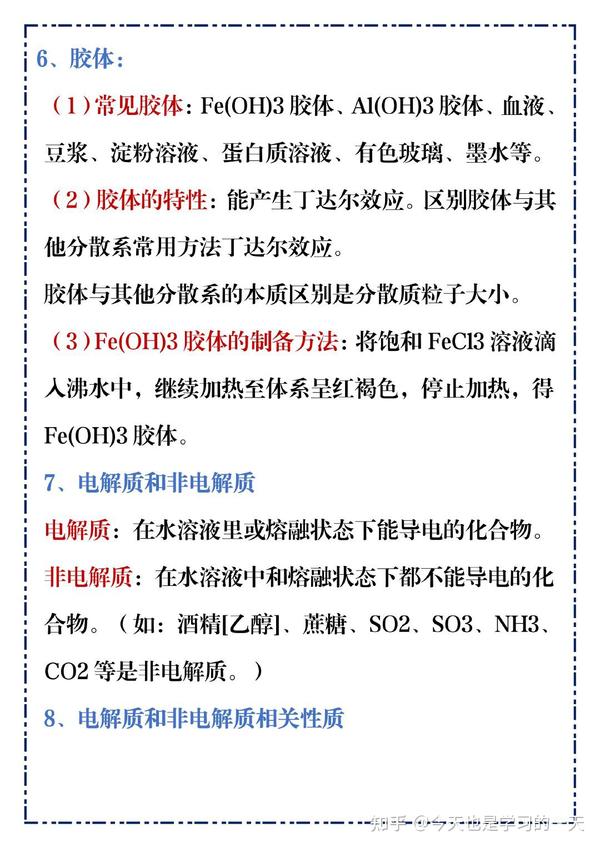 6、胶体：

（1）常见胶体：Fe(OH)3 胶体、Al(OH)3 胶体、血液、豆浆、淀粉溶液、蛋白质溶液、有色玻璃、墨水等。

（2）胶体的特性：能产生丁达尔效应。区别胶体与其他分散系常用方法丁达尔效应。

胶体与其他分散系的本质区别是分散质粒子大小。

（3）Fe(OH)3 胶体的制备方法：将饱和 FeCl3 溶液滴入沸水中，继续加热至体系呈红褐色，停止加热，得 Fe(OH)3 胶体。

7、电解质和非电解质

电解质：在水溶液里或熔融状态下能导电的化合物。

非电解质：在水溶液中和熔融状态下都不能导电的化合物。（如：酒精[乙醇]、蔗糖、SO2、SO3、NH3、CO2 等是非电解质。）

8、电解质和非电解质相关性质

知乎 @今天也是学习的一天